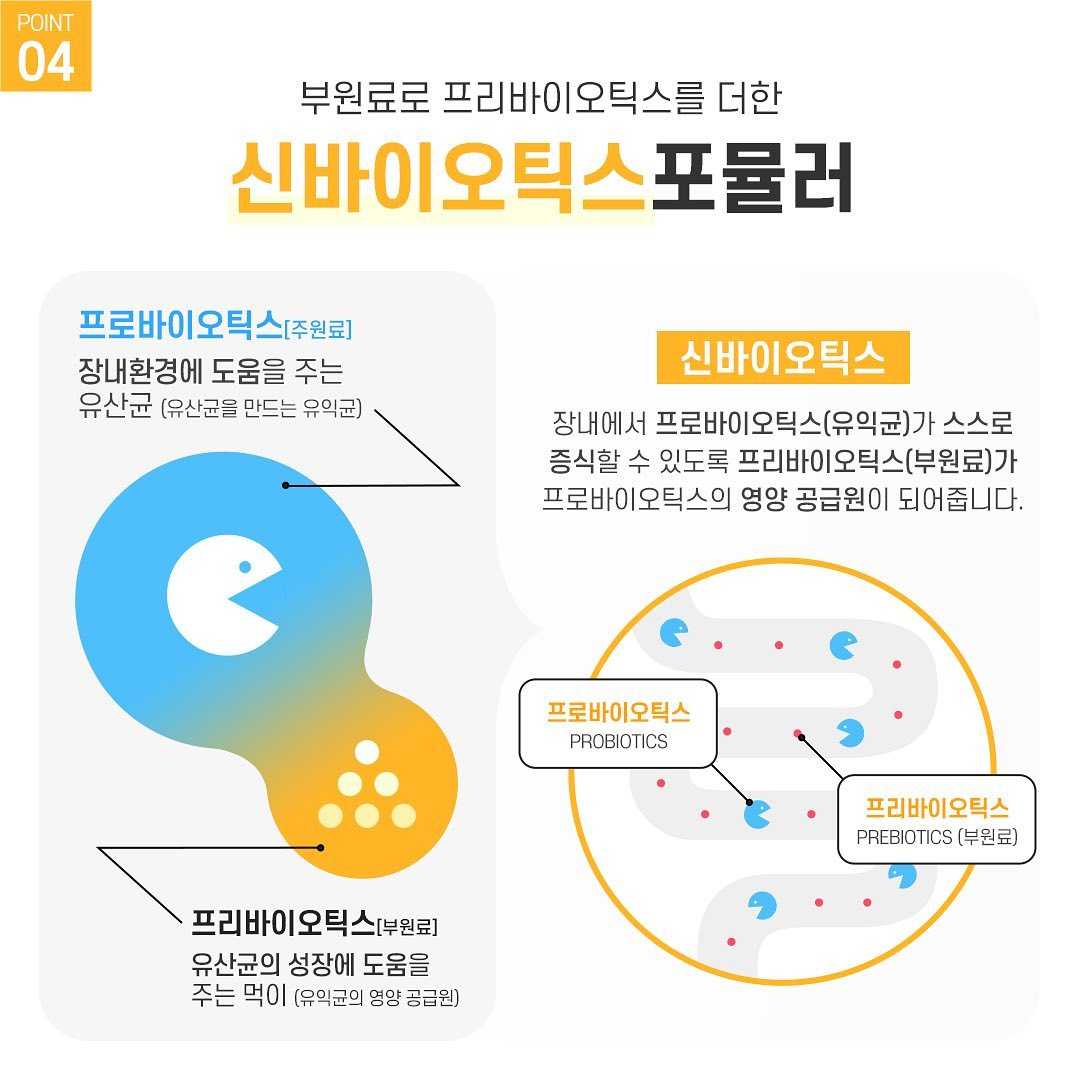 POINT
04

부원료로 프리바이오틱스를 더한

신바이오틱스포뮬러

프로바이오틱스[주원료]
장내환경에 도움을 주는 유산균 (유산균을 만드는 유익균)

프리바이오틱스[부원료]
유산균의 성장에 도움을 주는 먹이 (유익균의 영양 공급원)

신바이오틱스

장내에서 프로바이오틱스(유익균)가 스스로 증식할 수 있도록 프리바이오틱스(부원료)가 프로바이오틱스의 영양 공급원이 되어줍니다.

프로바이오틱스
PROBIOTICS

프리바이오틱스
PREBIOTICS (부원료)